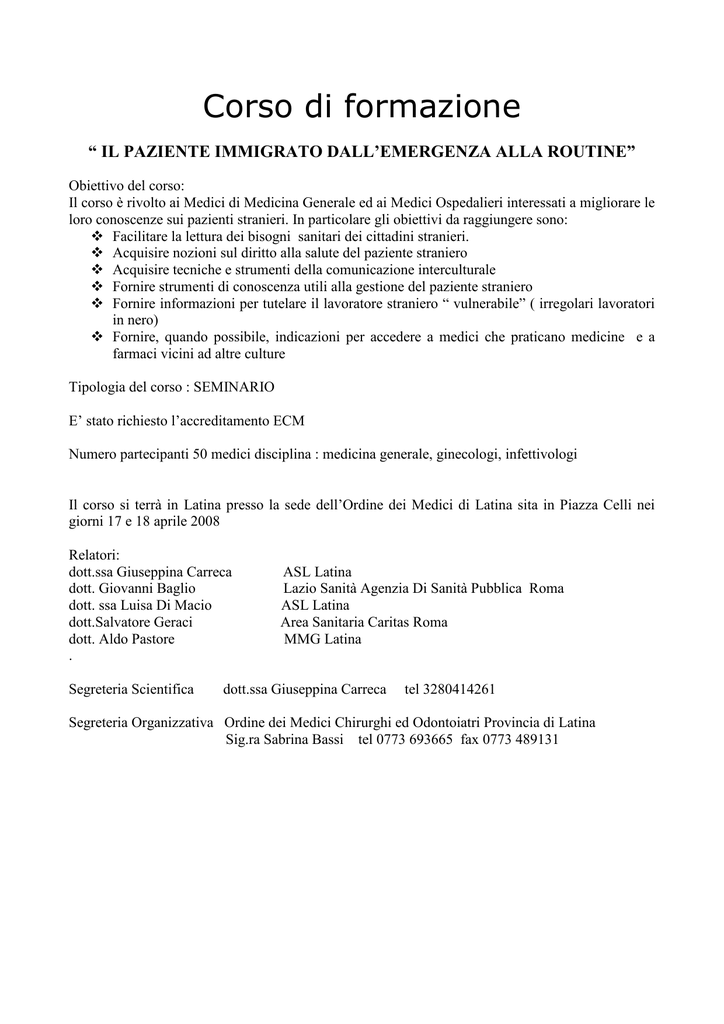 Corso di formazione

“ IL PAZIENTE IMMIGRATO DALL’EMERGENZA ALLA ROUTINE”

Obiettivo del corso:
Il corso è rivolto ai Medici di Medicina Generale ed ai Medici Ospedalieri interessati a migliorare le loro conoscenze sui pazienti stranieri. In particolare gli obiettivi da raggiungere sono:
❖ Facilitare la lettura dei bisogni sanitari dei cittadini stranieri.
❖ Acquisire nozioni sul diritto alla salute del paziente straniero
❖ Acquisire tecniche e strumenti della comunicazione interculturale
❖ Fornire strumenti di conoscenza utili alla gestione del paziente straniero
❖ Fornire informazioni per tutelare il lavoratore straniero “ vulnerabile” ( irregolari lavoratori in nero)
❖ Fornire, quando possibile, indicazioni per accedere a medici che praticano medicine e a farmaci vicini ad altre culture

Tipologia del corso : SEMINARIO

E’ stato richiesto l’accreditamento ECM

Numero partecipanti 50 medici disciplina : medicina generale, ginecologi, infettivologi

Il corso si terrà in Latina presso la sede dell’Ordine dei Medici di Latina sita in Piazza Celli nei giorni 17 e 18 aprile 2008

Relatori:
dott.ssa Giuseppina Carreca ASL Latina
dott. Giovanni Baglio Lazio Sanità Agenzia Di Sanità Pubblica Roma
dott. ssa Luisa Di Macio ASL Latina
dott.Salvatore Geraci Area Sanitaria Caritas Roma
dott. Aldo Pastore MMG Latina
.

Segreteria Scientifica dott.ssa Giuseppina Carreca tel 3280414261

Segreteria Organizzativa Ordine dei Medici Chirurghi ed Odontoiatri Provincia di Latina
Sig.ra Sabrina Bassi tel 0773 693665 fax 0773 489131